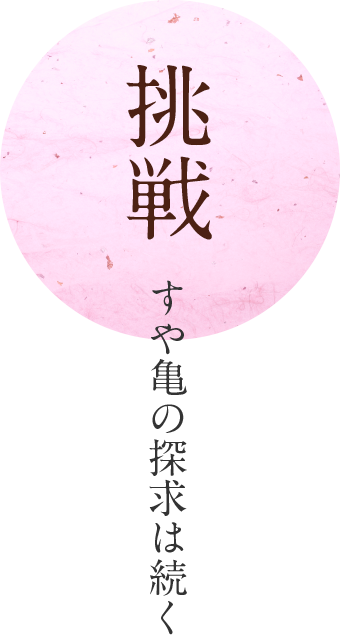 挑戦

すや亀の探求は続く